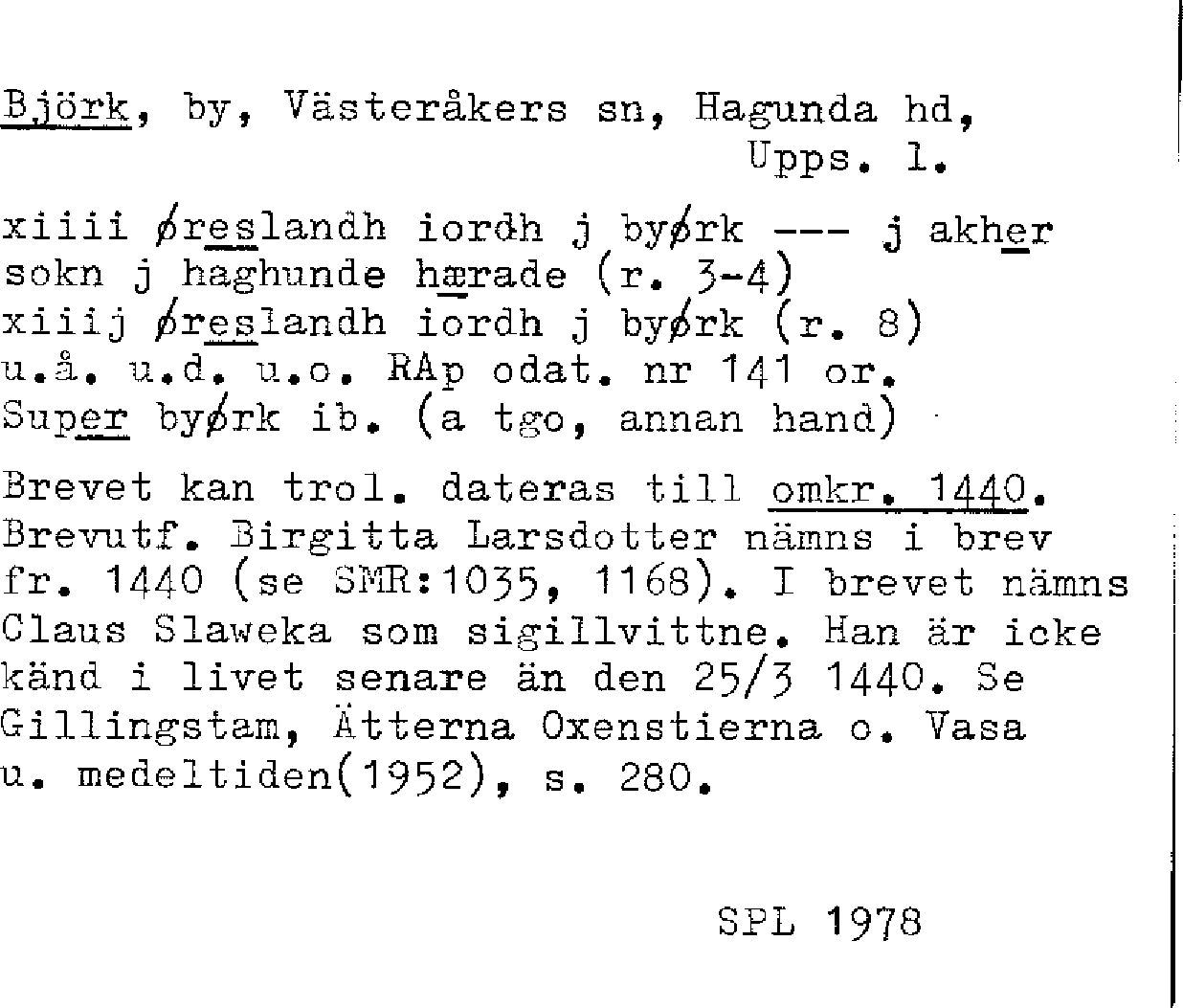 Björk, by, Västeråkers sn, Hagunda hd, Upps. l.

xiiii øreslandh iordh j byørk --- j akher sokn j haghunde hærade (r. 3-4)
xiiij øreslandh iordh j byørk (r. 8)
u.å. u.d. u.o. RAp odat. nr 141 or.
Super byørk ib. (a tgo, annan hand)

Brevet kan trol. dateras till omkr. 1440. Brevutf. Birgitta Larsdotter nämns i brev fr. 1440 (se SMR:1035, 1168). I brevet nämns Claus Slaweka som sigillvittne. Han är icke känd i livet senare än den 25/3 1440. Se Gillingstam, Ätterna Oxenstierna o. Vasa u. medeltiden(1952), s. 280.

SPL 1978